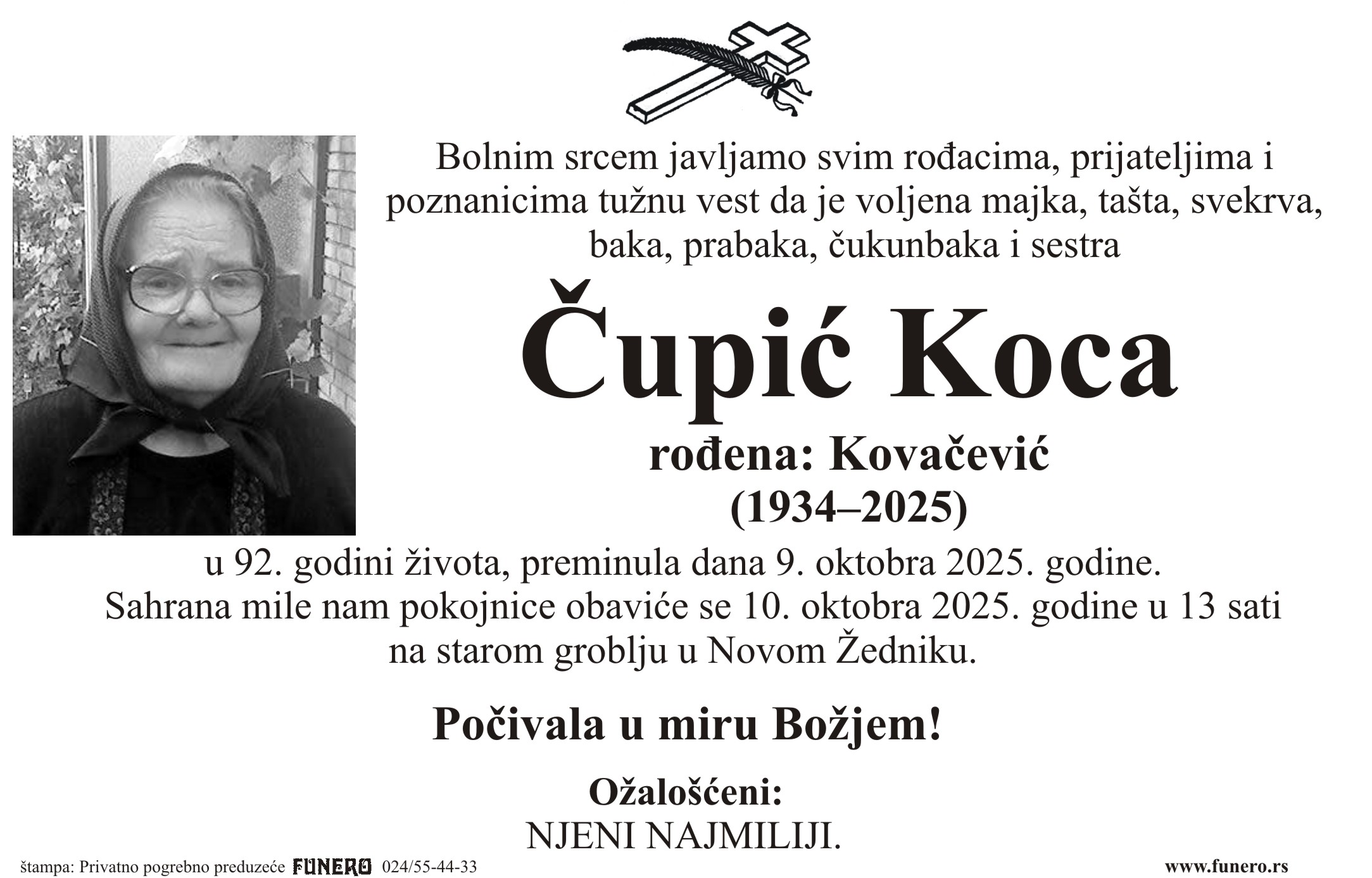 Bolnim srcem javljamo svim rođacima, prijateljima i poznanicima tužnu vest da je voljena majka, tašta, svekrva, baka, prabaka, čukunbaka i sestra

Čupić Koca

rođena: Kovačević
(1934–2025)

u 92. godini života, preminula dana 9. oktobra 2025. godine.
Sahrana mile nam pokojnice obaviće se 10. oktobra 2025. godine u 13 sati na starom groblju u Novom Žedniku.

Počivala u miru Božjem!

Ožalošćeni:
NJENI NAJMILIJI.

štampa: Privatno pogrebno preduzeće FUNERO 024/55-44-33

www.funero.rs